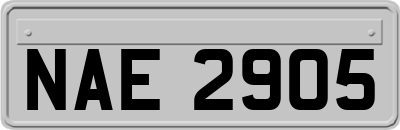 NAE 2905